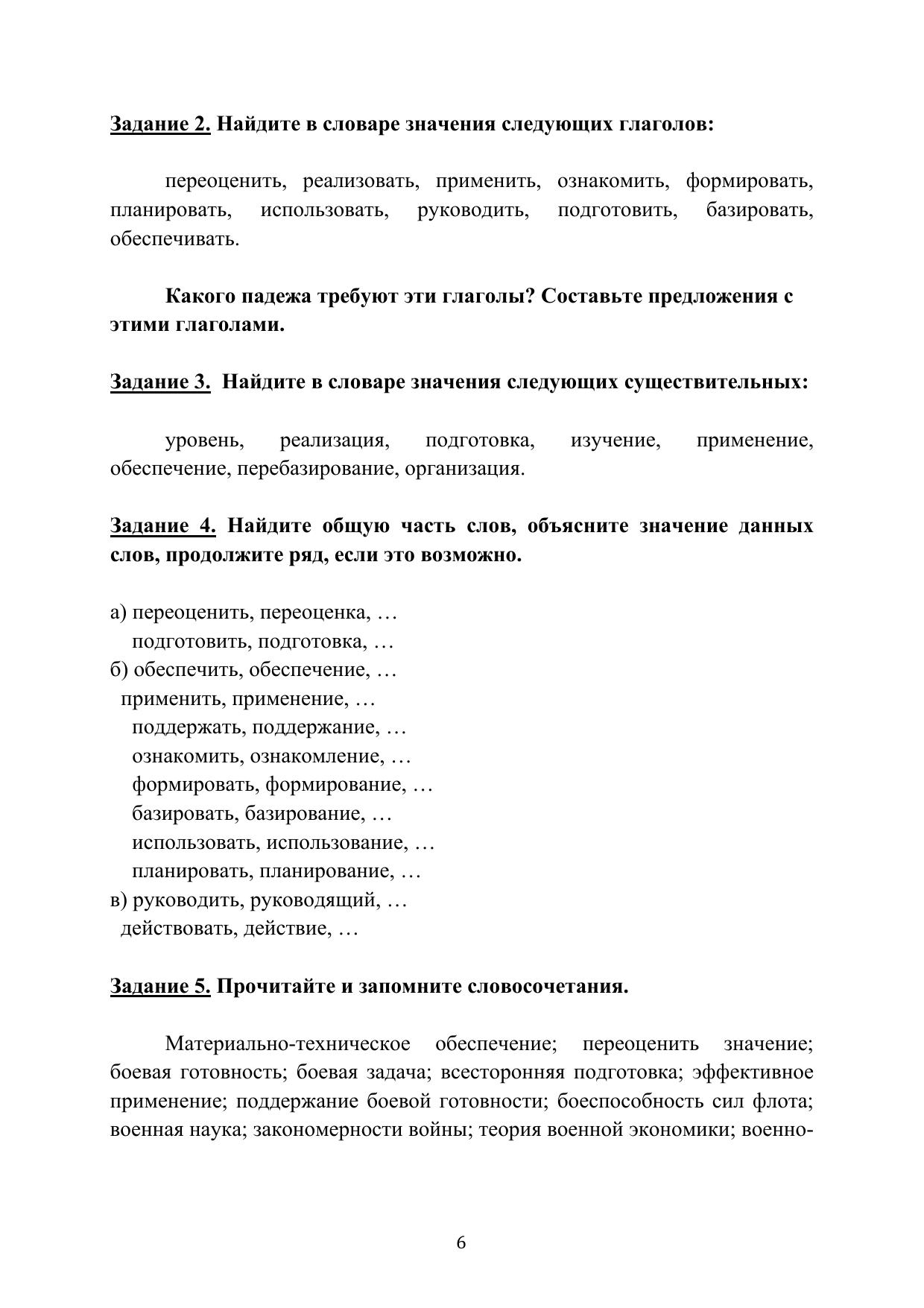 Задание 2. Найдите в словаре значения следующих глаголов:

переоценить, реализовать, применить, ознакомить, формировать, планировать, использовать, руководить, подготовить, базировать, обеспечивать.

Какого падежа требуют эти глаголы? Составьте предложения с этими глаголами.

Задание 3. Найдите в словаре значения следующих существительных:

уровень, реализация, подготовка, изучение, применение, обеспечение, перебазирование, организация.

Задание 4. Найдите общую часть слов, объясните значение данных слов, продолжите ряд, если это возможно.

а) переоценить, переоценка, …
подготовить, подготовка, …
б) обеспечить, обеспечение, …
применить, применение, …
поддержать, поддержание, …
ознакомить, ознакомление, …
формировать, формирование, …
базировать, базирование, …
использовать, использование, …
планировать, планирование, …
в) руководить, руководящий, …
действовать, действие, …

Задание 5. Прочитайте и запомните словосочетания.

Материально-техническое обеспечение; переоценить значение; боевая готовность; боевая задача; всесторонняя подготовка; эффективное применение; поддержание боевой готовности; боеспособность сил флота; военная наука; закономерности войны; теория военной экономики; военно-

6